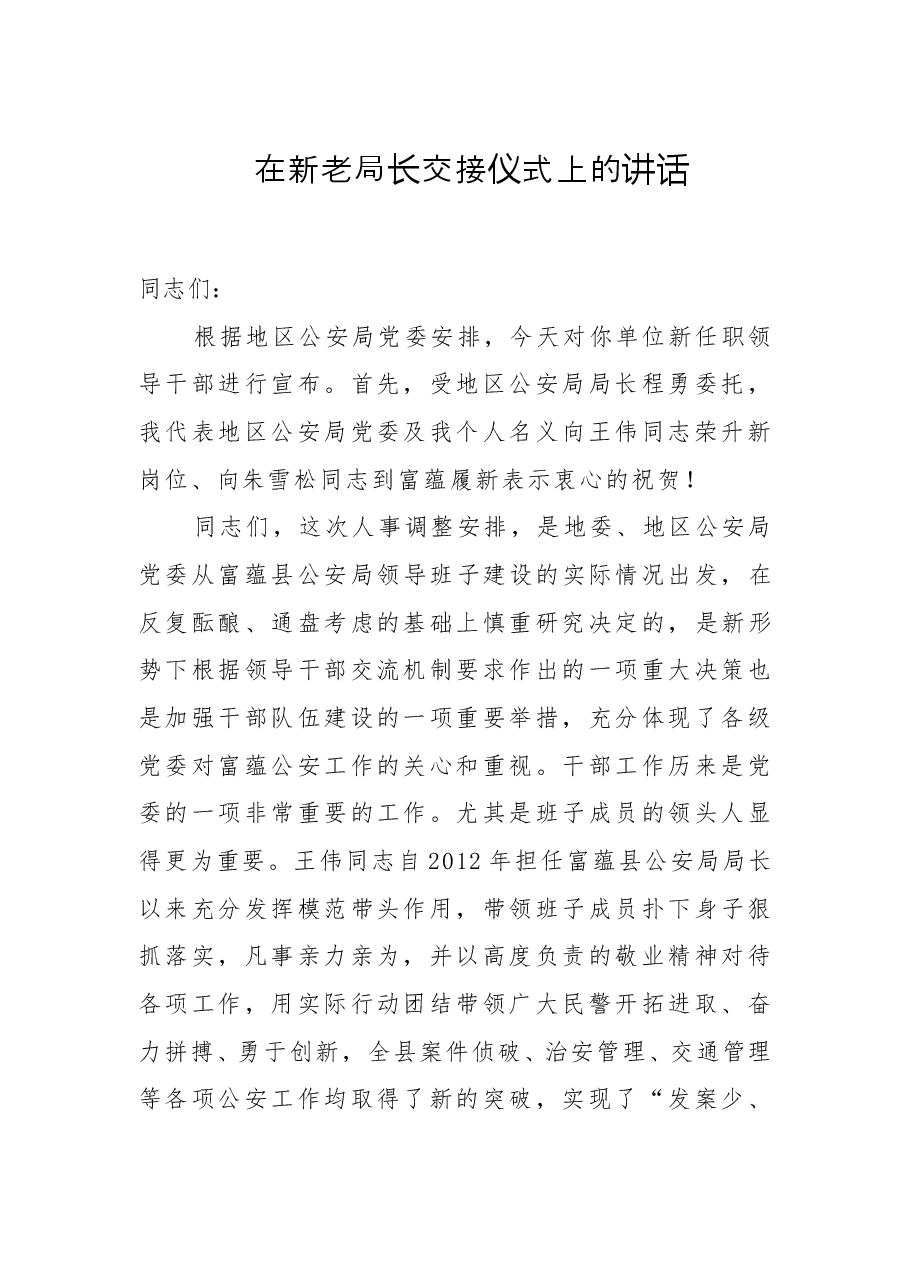 在新老局长交接仪式上的讲话

同志们：

根据地区公安局党委安排，今天对你单位新任职领导干部进行宣布。首先，受地区公安局局长程勇委托，我代表地区公安局党委及我个人名义向王伟同志荣升新岗位、向朱雪松同志到富蕴履新表示衷心的祝贺！

同志们，这次人事调整安排，是地委、地区公安局党委从富蕴县公安局领导班子建设的实际情况出发，在反复酝酿、通盘考虑的基础上慎重研究决定的，是新形势下根据领导干部交流机制要求作出的一项重大决策也是加强干部队伍建设的一项重要举措，充分体现了各级党委对富蕴公安工作的关心和重视。干部工作历来是党委的一项非常重要的工作。尤其是班子成员的领头人显得更为重要。王伟同志自2012年担任富蕴县公安局局长以来充分发挥模范带头作用，带领班子成员扑下身子狠抓落实，凡事亲力亲为，并以高度负责的敬业精神对待各项工作，用实际行动团结带领广大民警开拓进取、奋力拼搏、勇于创新，全县案件侦破、治安管理、交通管理等各项公安工作均取得了新的突破，实现了“发案少、